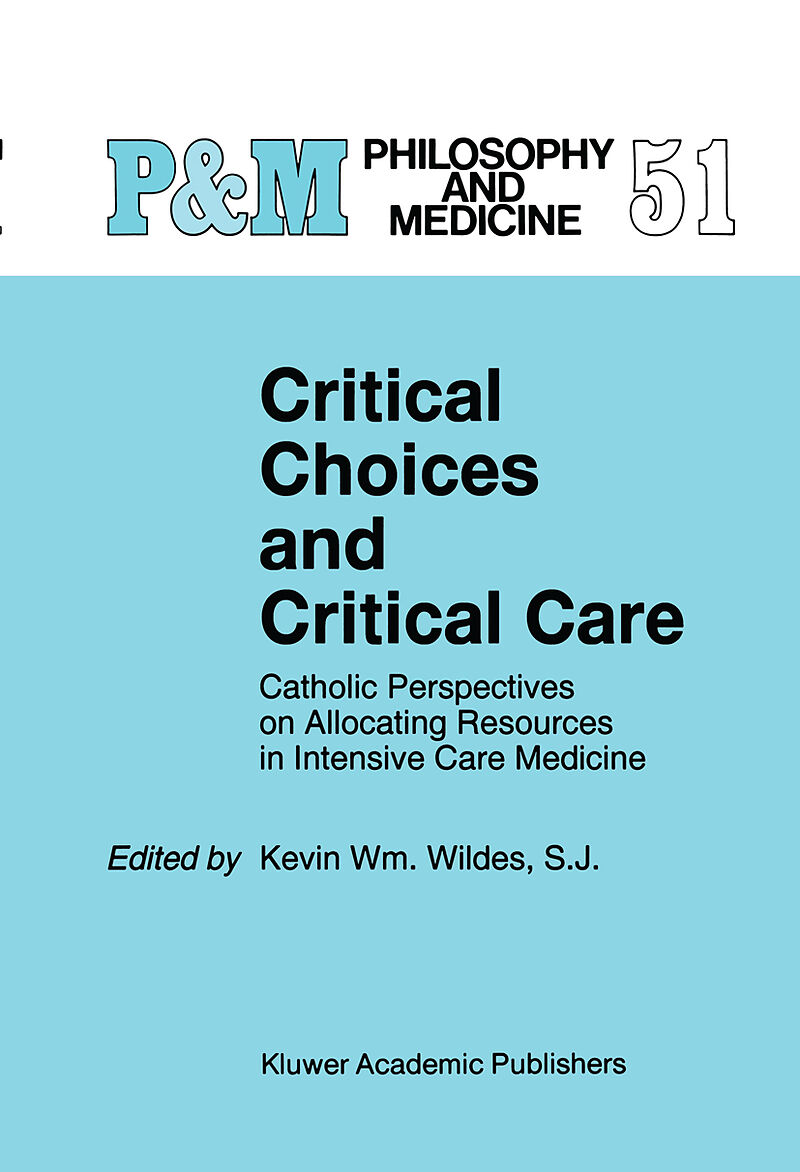 P&M PHILOSOPHY AND MEDICINE 51

Critical Choices and Critical Care

Catholic Perspectives on Allocating Resources in Intensive Care Medicine

Edited by Kevin Wm. Wildes, S.J.

Kluwer Academic Publishers